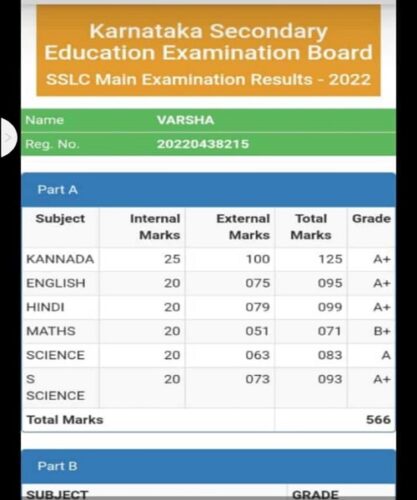 Karnataka Secondary Education Examination Board
SSLC Main Examination Results - 2022

| Name | VARSHA |
|---|---|
| Reg. No. | 20220438215 |

Part A

| Subject | Internal Marks | External Marks | Total Marks | Grade |
|---|---|---|---|---|
| KANNADA | 25 | 100 | 125 | A+ |
| ENGLISH | 20 | 075 | 095 | A+ |
| HINDI | 20 | 079 | 099 | A+ |
| MATHS | 20 | 051 | 071 | B+ |
| SCIENCE | 20 | 063 | 083 | A |
| S SCIENCE | 20 | 073 | 093 | A+ |
| Total Marks | | | 566 | |

Part B

| SUBJECT | GRADE |
|---|---|